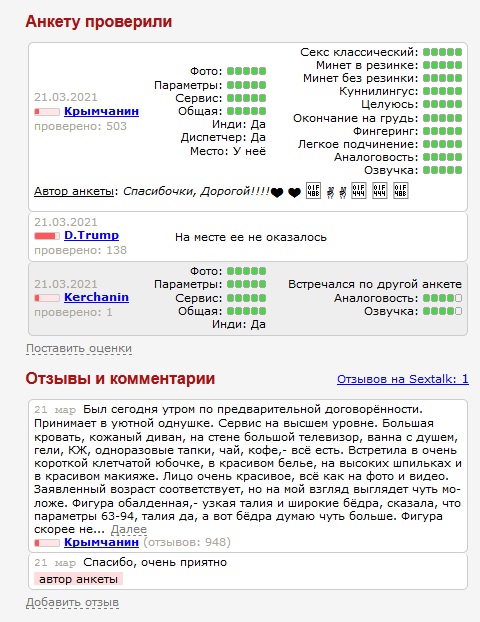 Анкету проверили

21.03.2021
Крымчанин
проверено: 503

Фото:
Параметры:
Сервис:
Общая:
Инди: Да
Диспетчер: Да
Место: У неё

Секс классический:
Минет в резинке:
Минет без резинки:
Куннилингус:
Целуюсь:
Окончание на грудь:
Фингеринг:
Легкое подчинение:
Аналоговость:
Озвучка:

Автор анкеты: Спасибочки, Дорогой!!!!

21.03.2021
D.Trump
проверено: 138

На месте ее не оказалось

21.03.2021
Kerchanin
проверено: 1

Фото:
Параметры:
Сервис:
Общая:
Инди: Да

Встречался по другой анкете
Аналоговость:
Озвучка:

Поставить оценки

Отзывы и комментарии

Отзывов на Sextalk: 1

21 мар Был сегодня утром по предварительной договорённости. Принимает в уютной однушке. Сервис на высшем уровне. Большая кровать, кожаный диван, на стене большой телевизор, ванна с душем, гели, КЖ, одноразовые тапки, чай, кофе,- всё есть. Встретила в очень короткой клетчатой юбочке, в красивом белье, на высоких шпильках и в красивом макияже. Лицо очень красивое, всё как на фото и видео. Заявленный возраст соответствует, но на мой взгляд выглядет чуть моложе. Фигура обалденная,- узкая талия и широкие бёдра, сказала, что параметры 63-94, талия да, а вот бёдра думаю чуть больше. Фигура скорее не... Далее
Крымчанин (отзывов: 948)

21 мар Спасибо, очень приятно
автор анкеты

Добавить отзыв